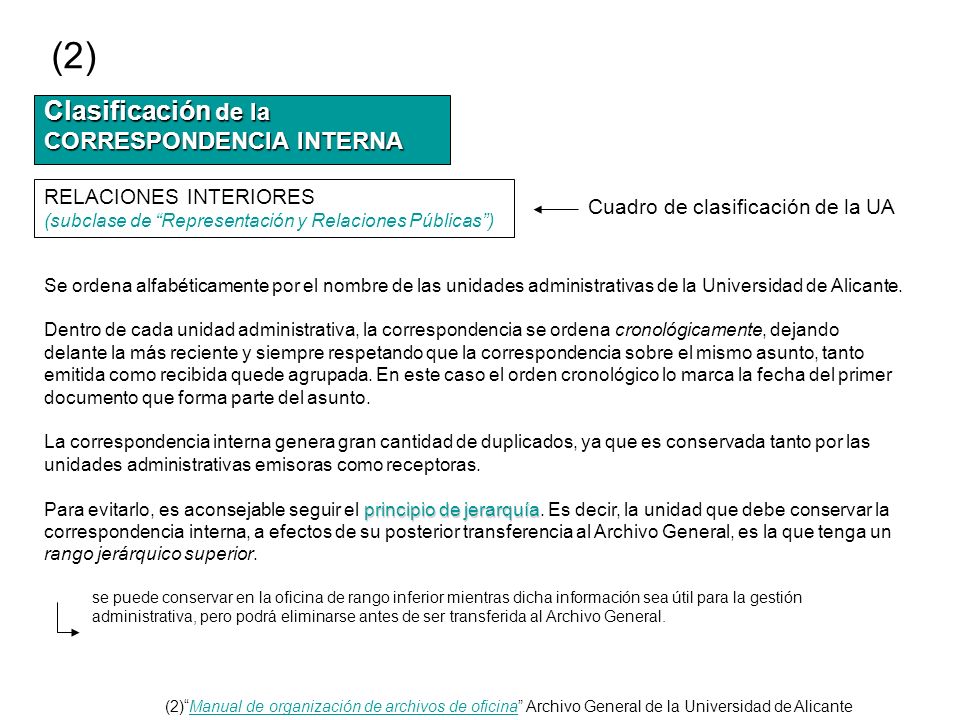 (2)

Clasificación de la CORRESPONDENCIA INTERNA

RELACIONES INTERIORES
(subclase de “Representación y Relaciones Públicas”)

Cuadro de clasificación de la UA

Se ordena alfabéticamente por el nombre de las unidades administrativas de la Universidad de Alicante.

Dentro de cada unidad administrativa, la correspondencia se ordena cronológicamente, dejando delante la más reciente y siempre respetando que la correspondencia sobre el mismo asunto, tanto emitida como recibida quede agrupada. En este caso el orden cronológico lo marca la fecha del primer documento que forma parte del asunto.

La correspondencia interna genera gran cantidad de duplicados, ya que es conservada tanto por las unidades administrativas emisoras como receptoras.

Para evitarlo, es aconsejable seguir el principio de jerarquía. Es decir, la unidad que debe conservar la correspondencia interna, a efectos de su posterior transferencia al Archivo General, es la que tenga un rango jerárquico superior.

se puede conservar en la oficina de rango inferior mientras dicha información sea útil para la gestión administrativa, pero podrá eliminarse antes de ser transferida al Archivo General.

(2)“Manual de organización de archivos de oficina” Archivo General de la Universidad de Alicante